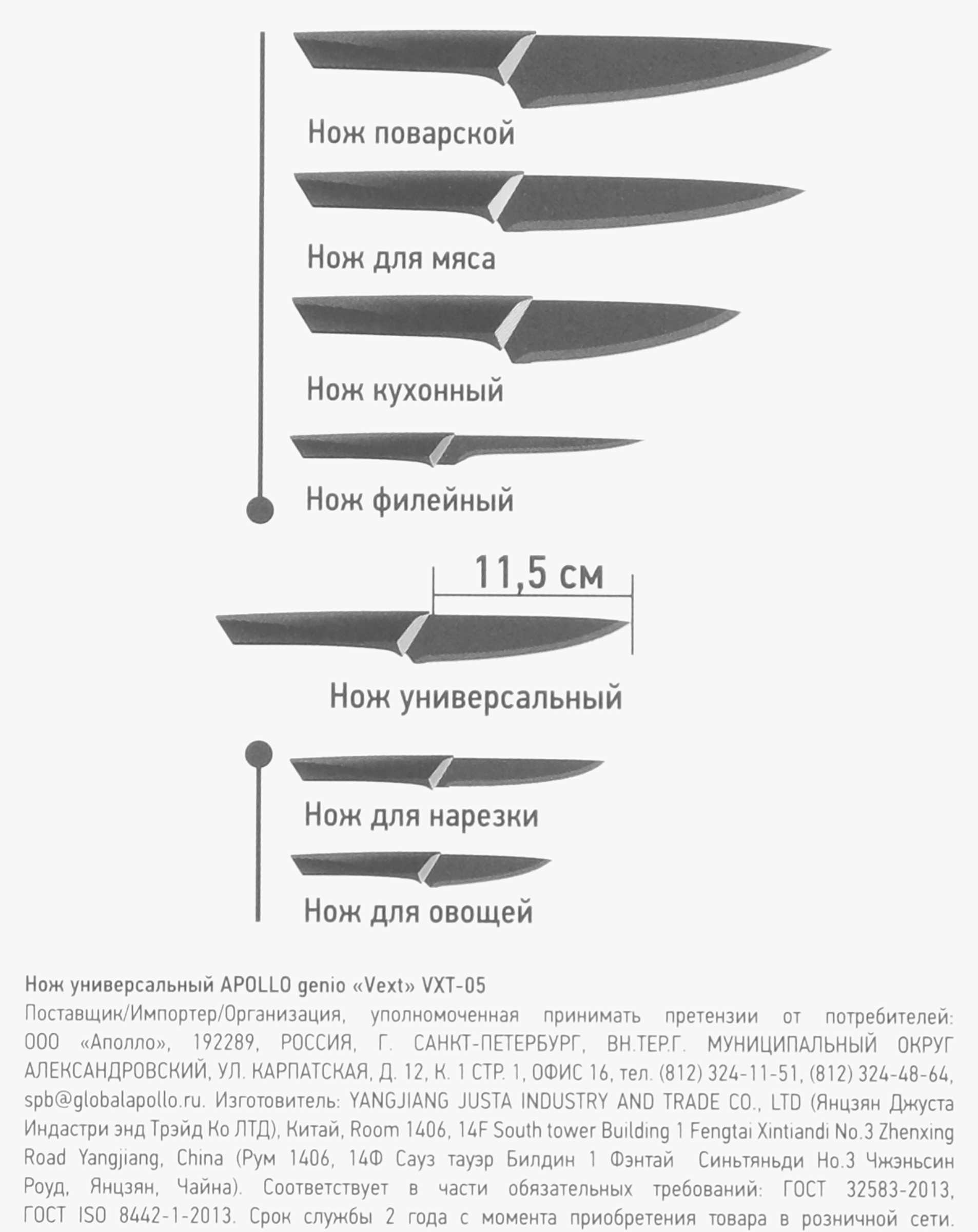 Нож поварской

Нож для мяса

Нож кухонный

Нож филейный

11,5 см

Нож универсальный

Нож для нарезки

Нож для овощей

Нож универсальный APOLLO genio «Vext» VXT-05
Поставщик/Импортер/Организация, уполномоченная принимать претензии от потребителей: ООО «Аполло», 192289, РОССИЯ, Г. САНКТ-ПЕТЕРБУРГ, ВН.ТЕР.Г. МУНИЦИПАЛЬНЫЙ ОКРУГ АЛЕКСАНДРОВСКИЙ, УЛ. КАРПАТСКАЯ, Д. 12, К. 1 СТР. 1, ОФИС 16, тел. (812) 324-11-51, (812) 324-48-64, spb@globalapollo.ru. Изготовитель: YANGJIANG JUSTA INDUSTRY AND TRADE CO., LTD (Янцзян Джуста Индастри энд Трэйд Ко ЛТД), Китай, Room 1406, 14F South tower Building 1 Fengtai Xintiandi No.3 Zhenxing Road Yangjiang, China (Рум 1406, 14Ф Сауз тауэр Билдин 1 Фэнтай Синьтяньди Но.3 Чжэньсин Роуд, Янцзян, Чайна). Соответствует в части обязательных требований: ГОСТ 32583-2013, ГОСТ ISO 8442-1-2013. Срок службы 2 года с момента приобретения товара в розничной сети.